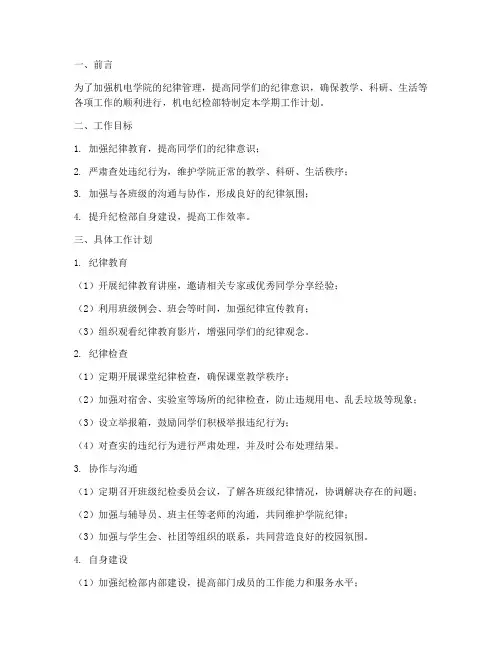 一、前言

为了加强机电学院的纪律管理，提高同学们的纪律意识，确保教学、科研、生活等各项工作的顺利进行，机电纪检部特制定本学期工作计划。

二、工作目标

1. 加强纪律教育，提高同学们的纪律意识；

2. 严肃查处违纪行为，维护学院正常的教学、科研、生活秩序；

3. 加强与各班级的沟通与协作，形成良好的纪律氛围；

4. 提升纪检部自身建设，提高工作效率。

三、具体工作计划

1. 纪律教育

（1）开展纪律教育讲座，邀请相关专家或优秀同学分享经验；

（2）利用班级例会、班会等时间，加强纪律宣传教育；

（3）组织观看纪律教育影片，增强同学们的纪律观念。

2. 纪律检查

（1）定期开展课堂纪律检查，确保课堂教学秩序；

（2）加强对宿舍、实验室等场所的纪律检查，防止违规用电、乱丢垃圾等现象；

（3）设立举报箱，鼓励同学们积极举报违纪行为；

（4）对查实的违纪行为进行严肃处理，并及时公布处理结果。

3. 协作与沟通

（1）定期召开班级纪检委员会议，了解各班级纪律情况，协调解决存在的问题；

（2）加强与辅导员、班主任等老师的沟通，共同维护学院纪律；

（3）加强与学生会、社团等组织的联系，共同营造良好的校园氛围。

4. 自身建设

（1）加强纪检部内部建设，提高部门成员的工作能力和服务水平；